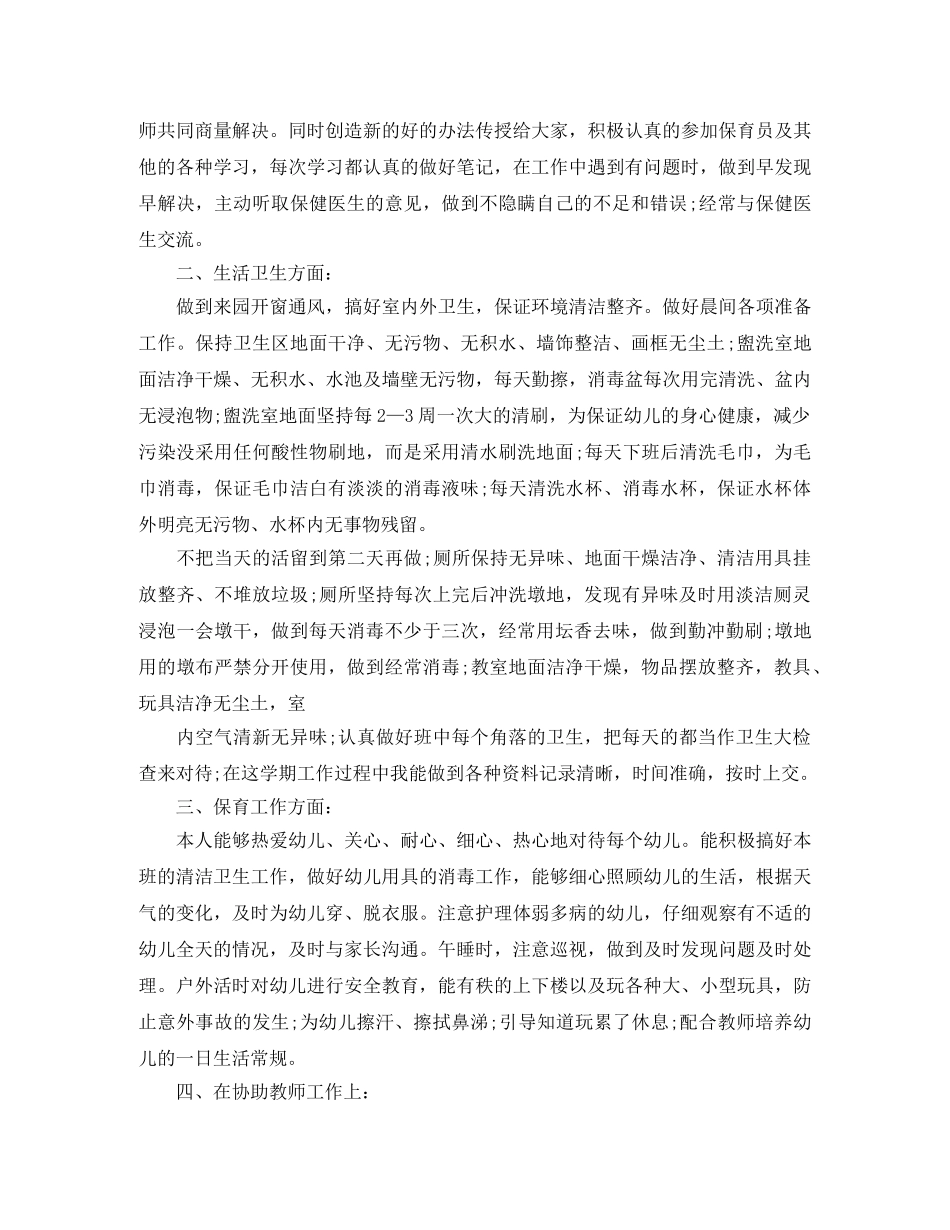 师共同商量解决。同时创造新的好的办法传授给大家，积极认真的参加保育员及其他的各种学习，每次学习都认真的做好笔记，在工作中遇到有问题时，做到早发现早解决，主动听取保健医生的意见，做到不隐瞒自己的不足和错误;经常与保健医生交流。

二、生活卫生方面:

做到来园开窗通风，搞好室内外卫生，保证环境清洁整齐。做好晨间各项准备工作。保持卫生区地面干净、无污物、无积水、墙饰整洁、画框无尘土;盥洗室地面洁净干燥、无积水、水池及墙壁无污物，每天勤擦，消毒盆每次用完清洗、盆内无浸泡物;盥洗室地面坚持每2—3周一次大的清刷，为保证幼儿的身心健康，减少污染没采用任何酸性物刷地，而是采用清水刷洗地面;每天下班后清洗毛巾，为毛巾消毒，保证毛巾洁白有淡淡的消毒液味;每天清洗水杯、消毒水杯，保证水杯体外明亮无污物、水杯内无事物残留。

不把当天的活留到第二天再做;厕所保持无异味、地面干燥洁净、清洁用具挂放整齐、不堆放垃圾;厕所坚持每次上完后冲洗墩地，发现有异味及时用淡洁厕灵浸泡一会墩干，做到每天消毒不少于三次，经常用坛香去味，做到勤冲勤刷;墩地用的墩布严禁分开使用，做到经常消毒;教室地面洁净干燥，物品摆放整齐，教具、玩具洁净无尘土，室

内空气清新无异味;认真做好班中每个角落的卫生，把每天的都当作卫生大检查来对待;在这学期工作过程中我能做到各种资料记录清晰，时间准确，按时上交。

三、保育工作方面:

本人能够热爱幼儿、关心、耐心、细心、热心地对待每个幼儿。能积极搞好本班的清洁卫生工作，做好幼儿用具的消毒工作，能够细心照顾幼儿的生活，根据天气的变化，及时为幼儿穿、脱衣服。注意护理体弱多病的幼儿，仔细观察有不适的幼儿全天的情况，及时与家长沟通。午睡时，注意巡视，做到及时发现问题及时处理。户外活时对幼儿进行安全教育，能有秩的上下楼以及玩各种大、小型玩具，防止意外事故的发生;为幼儿擦汗、擦拭鼻涕;引导知道玩累了休息;配合教师培养幼儿的一日生活常规。

四、在协助教师工作上: